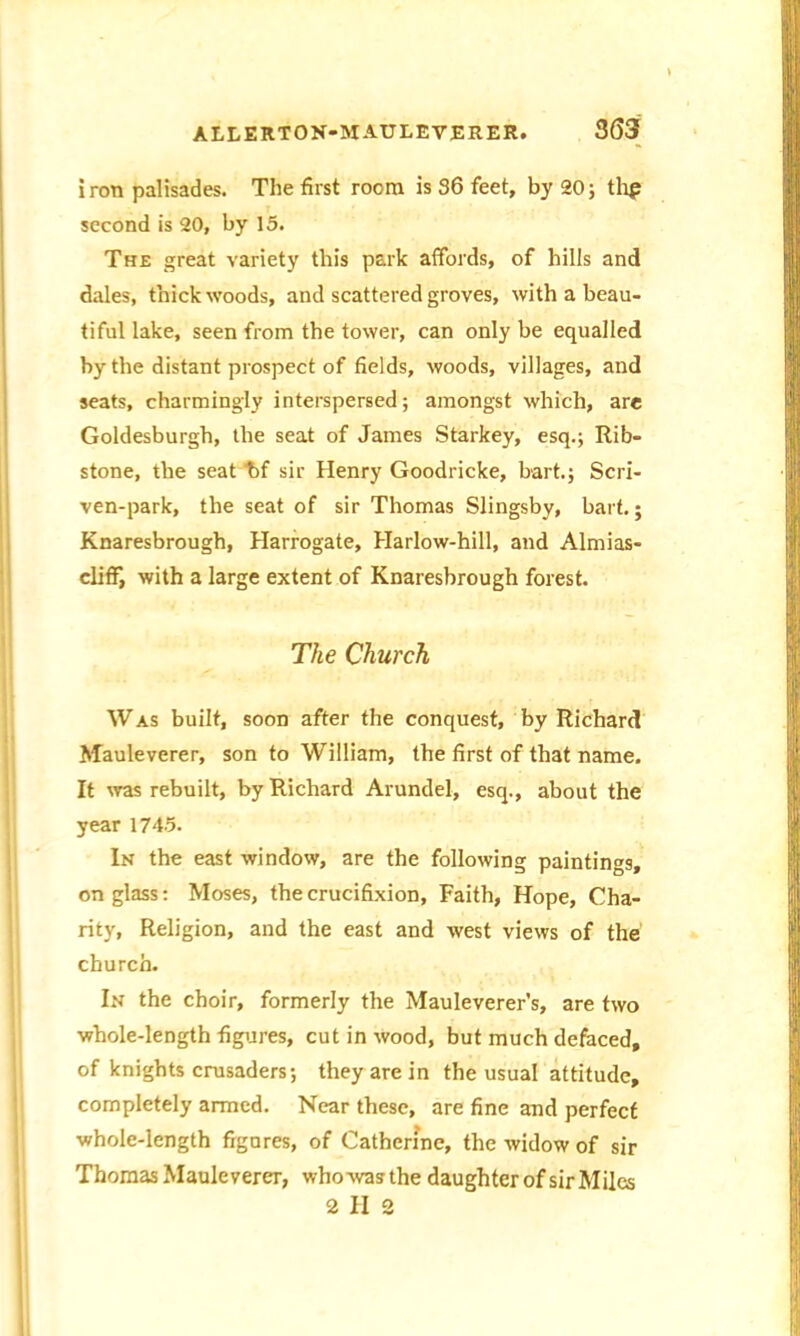 ALLERTON-MAULEVERER. 363

iron palisades. The first room is 36 feet, by 20; the second is 20, by 15.

The great variety this park affords, of hills and dales, thick woods, and scattered groves, with a beautiful lake, seen from the tower, can only be equalled by the distant prospect of fields, woods, villages, and seats, charmingly interspersed; amongst which, are Goldesburgh, the seat of James Starkey, esq.; Ribstone, the seat of sir Henry Goodricke, bart.; Scriven-park, the seat of sir Thomas Slingsby, bart.; Knaresbrough, Harrogate, Harlow-hill, and Almias-cliff, with a large extent of Knaresbrough forest.

The Church

Was built, soon after the conquest, by Richard Mauleverer, son to William, the first of that name. It was rebuilt, by Richard Arundel, esq., about the year 1745.

In the east window, are the following paintings, on glass: Moses, the crucifixion, Faith, Hope, Charity, Religion, and the east and west views of the church.

In the choir, formerly the Mauleverer's, are two whole-length figures, cut in wood, but much defaced, of knights crusaders; they are in the usual attitude, completely armed. Near these, are fine and perfect whole-length figures, of Catherine, the widow of sir Thomas Mauleverer, who was the daughter of sir Miles

2 H 2